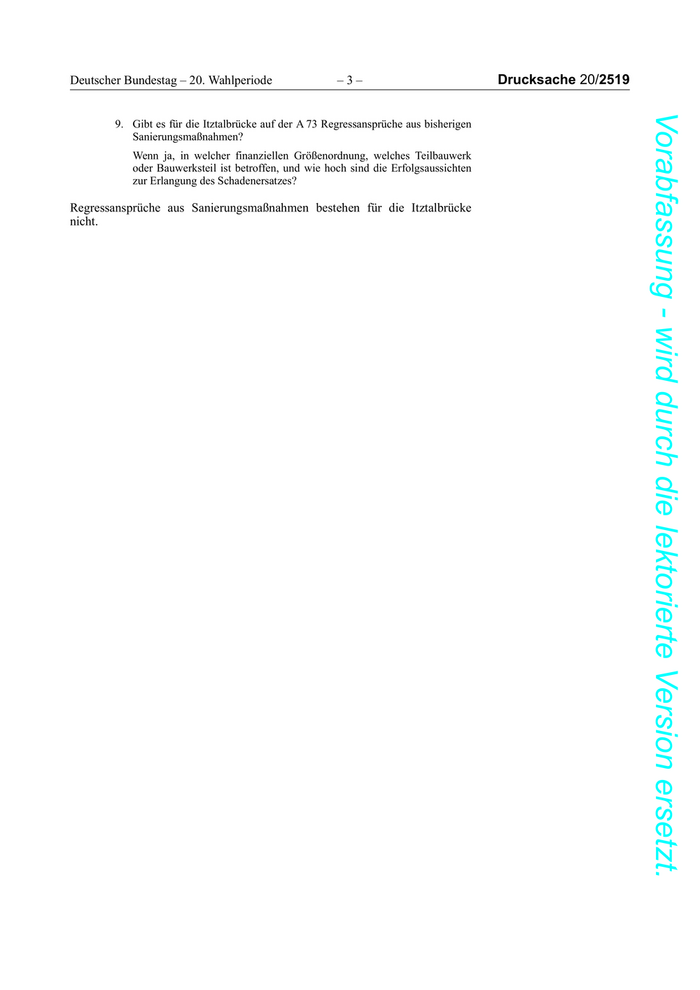 Deutscher Bundestag – 20. Wahlperiode – 3 – Drucksache 20/2519

9. Gibt es für die Itztalbrücke auf der A 73 Regressansprüche aus bisherigen Sanierungsmaßnahmen?

Wenn ja, in welcher finanziellen Größenordnung, welches Teilbauwerk oder Bauwerksteil ist betroffen, und wie hoch sind die Erfolgsaussichten zur Erlangung des Schadenersatzes?

Regressansprüche aus Sanierungsmaßnahmen bestehen für die Itztalbrücke nicht.

Vorabfassung - wird durch die lektorierte Version ersetzt.